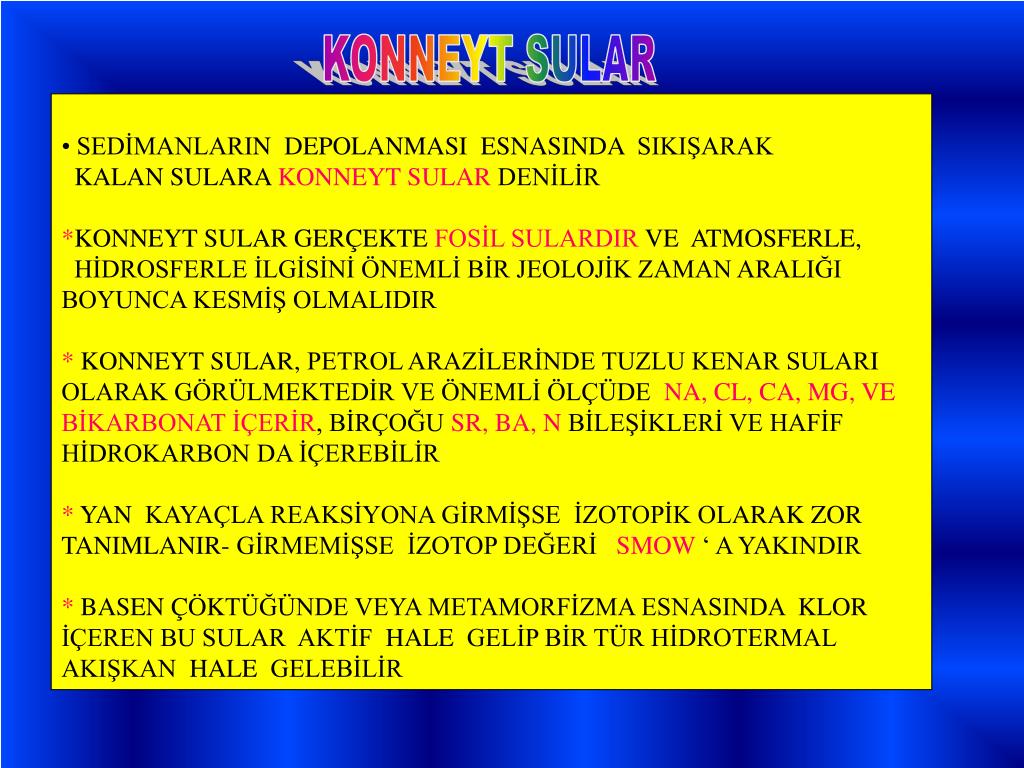 KONNEYT SULAR

• SEDİMANLARIN DEPOLANMASI ESNASINDA SIKIŞARAK KALAN SULARA KONNEYT SULAR DENİLİR

*KONNEYT SULAR GERÇEKTE FOSİL SULARDIR VE ATMOSFERLE, HİDROSFERLE İLGİSİNİ ÖNEMLİ BİR JEOLOJİK ZAMAN ARALIĞI BOYUNCA KESMİŞ OLMALIDIR

* KONNEYT SULAR, PETROL ARAZİLERİNDE TUZLU KENAR SULARI OLARAK GÖRÜLMEKTEDİR VE ÖNEMLİ ÖLÇÜDE NA, CL, CA, MG, VE BİKARBONAT İÇERİR, BİRÇOĞU SR, BA, N BİLEŞİKLERİ VE HAFİF HİDROKARBON DA İÇEREBİLİR

* YAN KAYAÇLA REAKSİYONA GİRMİŞSE İZOTOPİK OLARAK ZOR TANIMLANIR- GİRMEMİŞSE İZOTOP DEĞERİ SMOW ‘ A YAKINDIR

* BASEN ÇÖKTÜĞÜNDE VEYA METAMORFİZMA ESNASINDA KLOR İÇEREN BU SULAR AKTİF HALE GELİP BİR TÜR HİDROTERMAL AKIŞKAN HALE GELEBİLİR